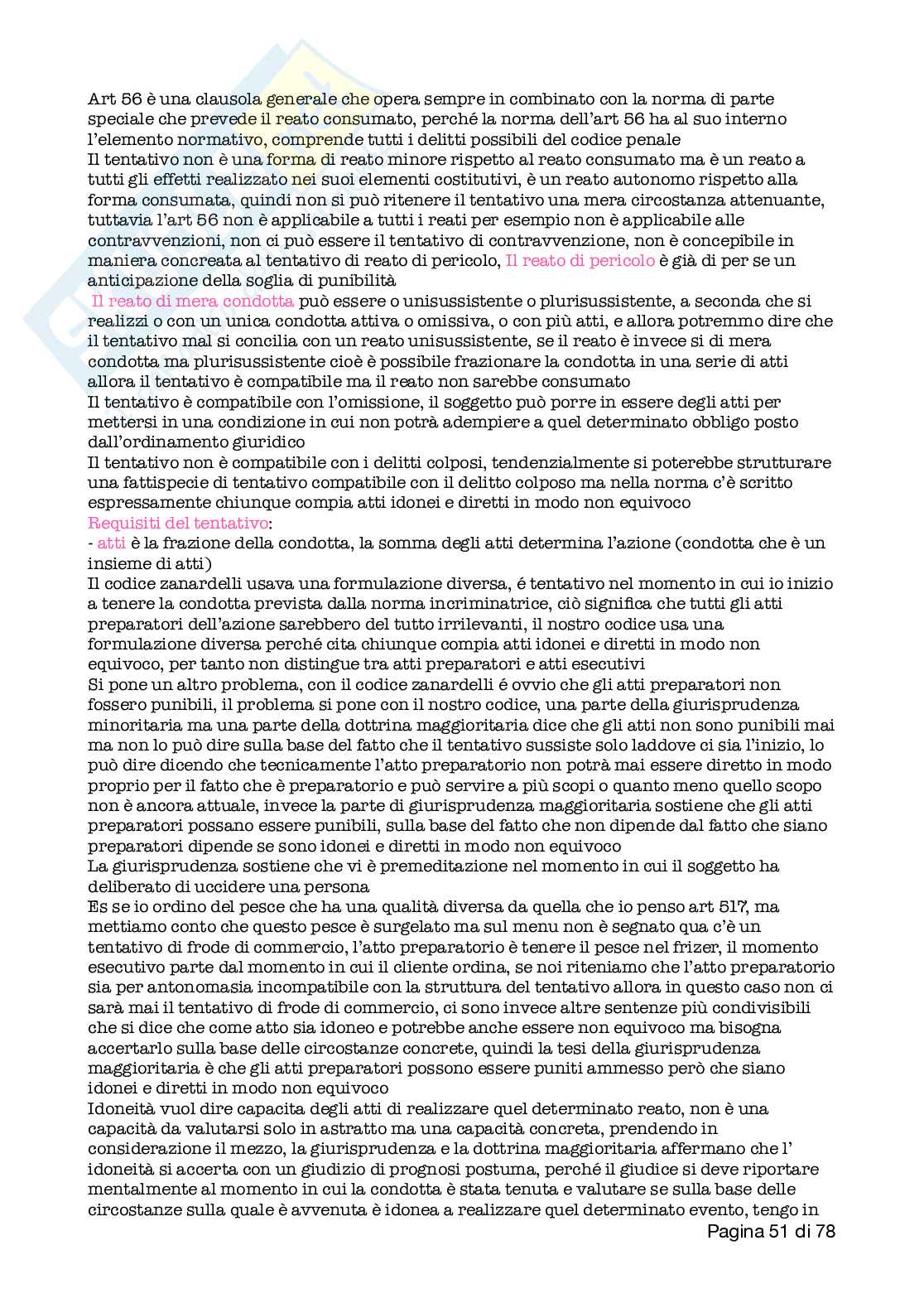 Art 56 è una clausola generale che opera sempre in combinato con la norma di parte speciale che prevede il reato consumato, perché la norma dell'art 56 ha al suo interno l'elemento normativo, comprende tutti i delitti possibili del codice penale
Il tentativo non è una forma di reato minore rispetto al reato consumato ma è un reato a tutti gli effetti realizzato nei suoi elementi costitutivi, è un reato autonomo rispetto alla forma consumata, quindi non si può ritenere il tentativo una mera circostanza attenuante, tuttavia l'art 56 non è applicabile a tutti i reati per esempio non è applicabile alle contravvenzioni, non ci può essere il tentativo di contravvenzione, non è concepibile in maniera concreata al tentativo di reato di pericolo, Il reato di pericolo è già di per se un anticipazione della soglia di punibilità
Il reato di mera condotta può essere o unisussistente o plurisussistente, a seconda che si realizzi o con un unica condotta attiva o omissiva, o con più atti, e allora potremmo dire che il tentativo mal si concilia con un reato unisussistente, se il reato è invece si di mera condotta ma plurisussistente cioè è possibile frazionare la condotta in una serie di atti allora il tentativo è compatibile ma il reato non sarebbe consumato
Il tentativo è compatibile con l'omissione, il soggetto può porre in essere degli atti per mettersi in una condizione in cui non potrà adempiere a quel determinato obbligo posto dall'ordinamento giuridico
Il tentativo non è compatibile con i delitti colposi, tendenzialmente si poterebbe strutturare una fattispecie di tentativo compatibile con il delitto colposo ma nella norma c'è scritto espressamente chiunque compia atti idonei e diretti in modo non equivoco
Requisiti del tentativo:
- atti è la frazione della condotta, la somma degli atti determina l'azione (condotta che è un insieme di atti)
Il codice zanardelli usava una formulazione diversa, é tentativo nel momento in cui io inizio a tenere la condotta prevista dalla norma incriminatrice, ciò significa che tutti gli atti preparatori dell'azione sarebbero del tutto irrilevanti, il nostro codice usa una formulazione diversa perché cita chiunque compia atti idonei e diretti in modo non equivoco, per tanto non distingue tra atti preparatori e atti esecutivi
Si pone un altro problema, con il codice zanardelli é ovvio che gli atti preparatori non fossero punibili, il problema si pone con il nostro codice, una parte della giurisprudenza minoritaria ma una parte della dottrina maggioritaria dice che gli atti non sono punibili mai ma non lo può dire sulla base del fatto che il tentativo sussiste solo laddove ci sia l'inizio, lo può dire dicendo che tecnicamente l'atto preparatorio non potrà mai essere diretto in modo proprio per il fatto che è preparatorio e può servire a più scopi o quanto meno quello scopo non è ancora attuale, invece la parte di giurisprudenza maggioritaria sostiene che gli atti preparatori possano essere punibili, sulla base del fatto che non dipende dal fatto che siano preparatori dipende se sono idonei e diretti in modo non equivoco
La giurisprudenza sostiene che vi è premeditazione nel momento in cui il soggetto ha deliberato di uccidere una persona
Es se io ordino del pesce che ha una qualità diversa da quella che io penso art 517, ma mettiamo conto che questo pesce è surgelato ma sul menu non è segnato qua c'è un tentativo di frode di commercio, l'atto preparatorio è tenere il pesce nel frizer, il momento esecutivo parte dal momento in cui il cliente ordina, se noi riteniamo che l'atto preparatorio sia per antonomasia incompatibile con la struttura del tentativo allora in questo caso non ci sarà mai il tentativo di frode di commercio, ci sono invece altre sentenze più condivisibili che si dice che come atto sia idoneo e potrebbe anche essere non equivoco ma bisogna accertarlo sulla base delle circostanze concrete, quindi la tesi della giurisprudenza maggioritaria è che gli atti preparatori possono essere puniti ammesso però che siano idonei e diretti in modo non equivoco
Idoneità vuol dire capacita degli atti di realizzare quel determinato reato, non è una capacità da valutarsi solo in astratto ma una capacità concreta, prendendo in considerazione il mezzo, la giurisprudenza e la dottrina maggioritaria affermano che l' idoneità si accerta con un giudizio di prognosi postuma, perché il giudice si deve riportare mentalmente al momento in cui la condotta è stata tenuta e valutare se sulla base delle circostanze sulla quale è avvenuta è idonea a realizzare quel determinato evento, tengo in
Pagina 51 di 78